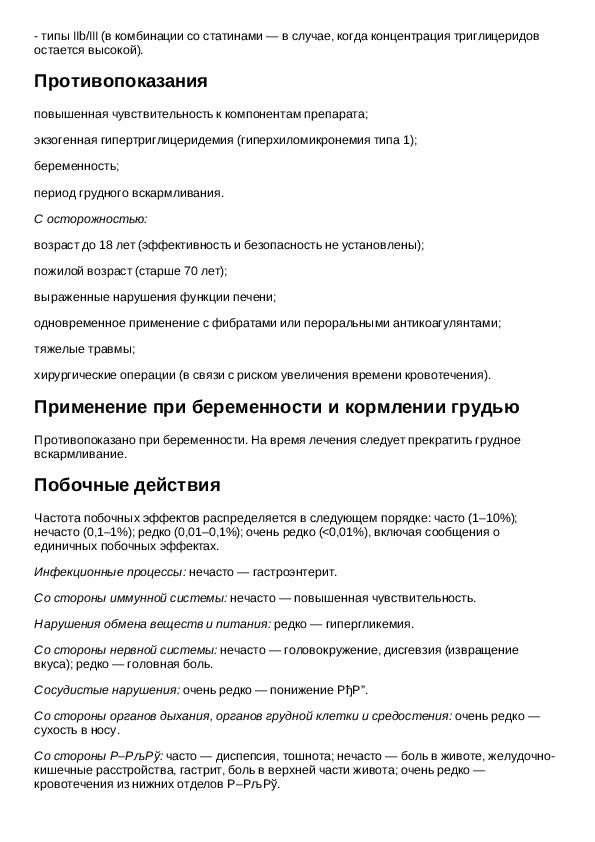 - типы IIb/III (в комбинации со статинами — в случае, когда концентрация триглицеридов остается высокой).

Противопоказания

повышенная чувствительность к компонентам препарата;

экзогенная гипертриглицеридемия (гиперхиломикронемия типа 1);

беременность;

период грудного вскармливания.

С осторожностью:

возраст до 18 лет (эффективность и безопасность не установлены);

пожилой возраст (старше 70 лет);

выраженные нарушения функции печени;

одновременное применение с фибратами или пероральными антикоагулянтами;

тяжелые травмы;

хирургические операции (в связи с риском увеличения времени кровотечения).

Применение при беременности и кормлении грудью

Противопоказано при беременности. На время лечения следует прекратить грудное вскармливание.

Побочные действия

Частота побочных эффектов распределяется в следующем порядке: часто (1–10%); нечасто (0,1–1%); редко (0,01–0,1%); очень редко (<0,01%), включая сообщения о единичных побочных эффектах.

Инфекционные процессы: нечасто — гастроэнтерит.

Со стороны иммунной системы: нечасто — повышенная чувствительность.

Нарушения обмена веществ и питания: редко — гипергликемия.

Со стороны нервной системы: нечасто — головокружение, дисгевзия (извращение вкуса); редко — головная боль.

Сосудистые нарушения: очень редко — понижение РђР”.

Со стороны органов дыхания, органов грудной клетки и средостения: очень редко — сухость в носу.

Со стороны Р–РљРў: часто — диспепсия, тошнота; нечасто — боль в животе, желудочно-кишечные расстройства, гастрит, боль в верхней части живота; очень редко — кровотечения из нижних отделов Р–РљРў.